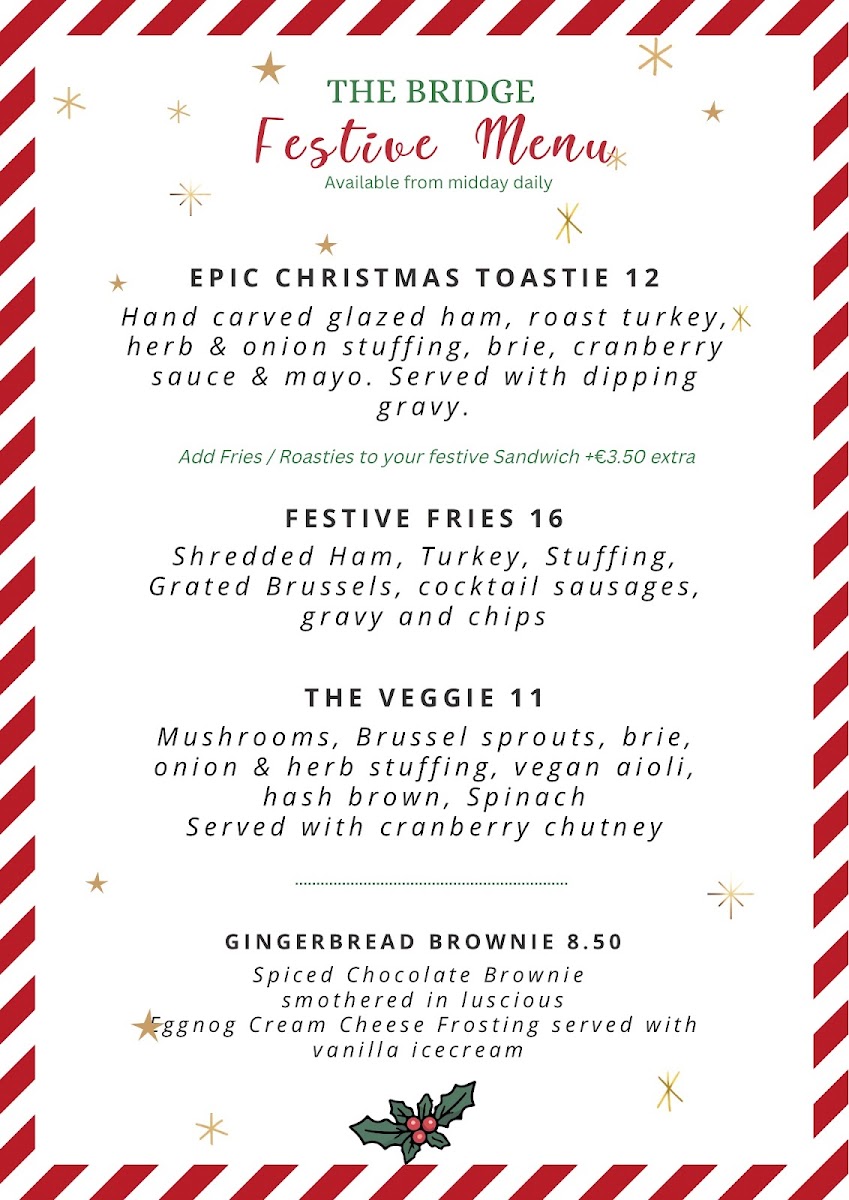 THE BRIDGE
Festive Menu
Available from midday daily

EPIC CHRISTMAS TOASTIE 12
Hand carved glazed ham, roast turkey, herb & onion stuffing, brie, cranberry sauce & mayo. Served with dipping gravy.

Add Fries / Roasties to your festive Sandwich +€3.50 extra

FESTIVE FRIES 16
Shredded Ham, Turkey, Stuffing, Grated Brussels, cocktail sausages, gravy and chips

THE VEGGIE 11
Mushrooms, Brussel sprouts, brie, onion & herb stuffing, vegan aioli, hash brown, Spinach
Served with cranberry chutney

GINGERBREAD BROWNIE 8.50
Spiced Chocolate Brownie smothered in luscious Eggnog Cream Cheese Frosting served with vanilla icecream